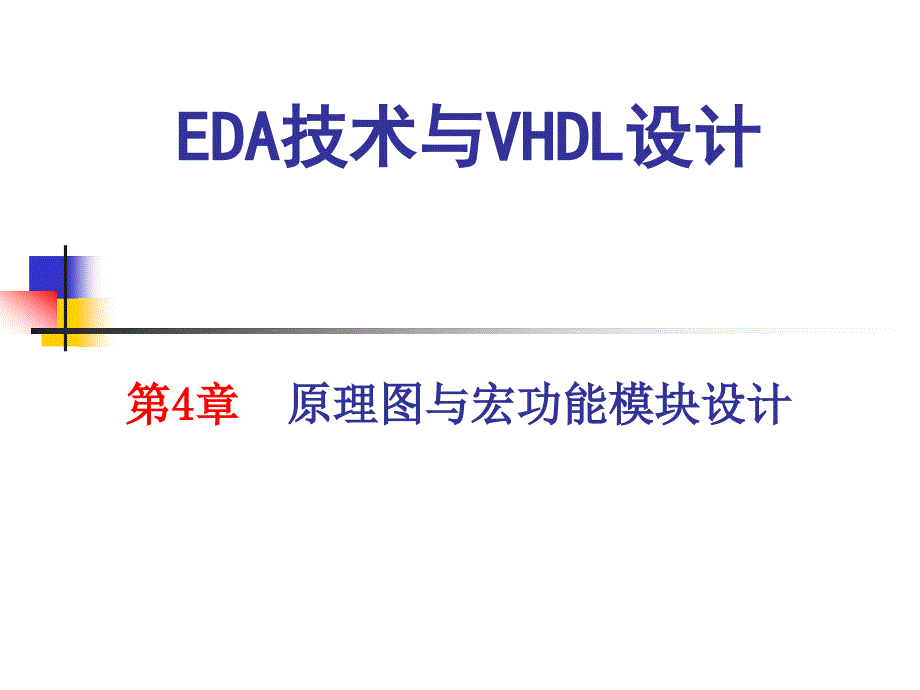 EDA技术与VHDL设计

第4章　原理图与宏功能模块设计